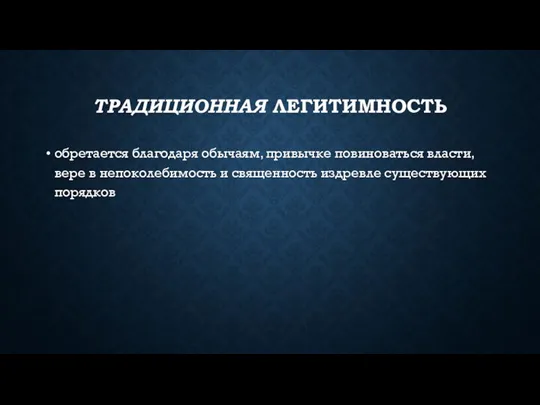 ТРАДИЦИОННАЯ ЛЕГИТИМНОСТЬ

• обретается благодаря обычаям, привычке повиноваться власти, вере в непоколебимость и священность издревле существующих порядков